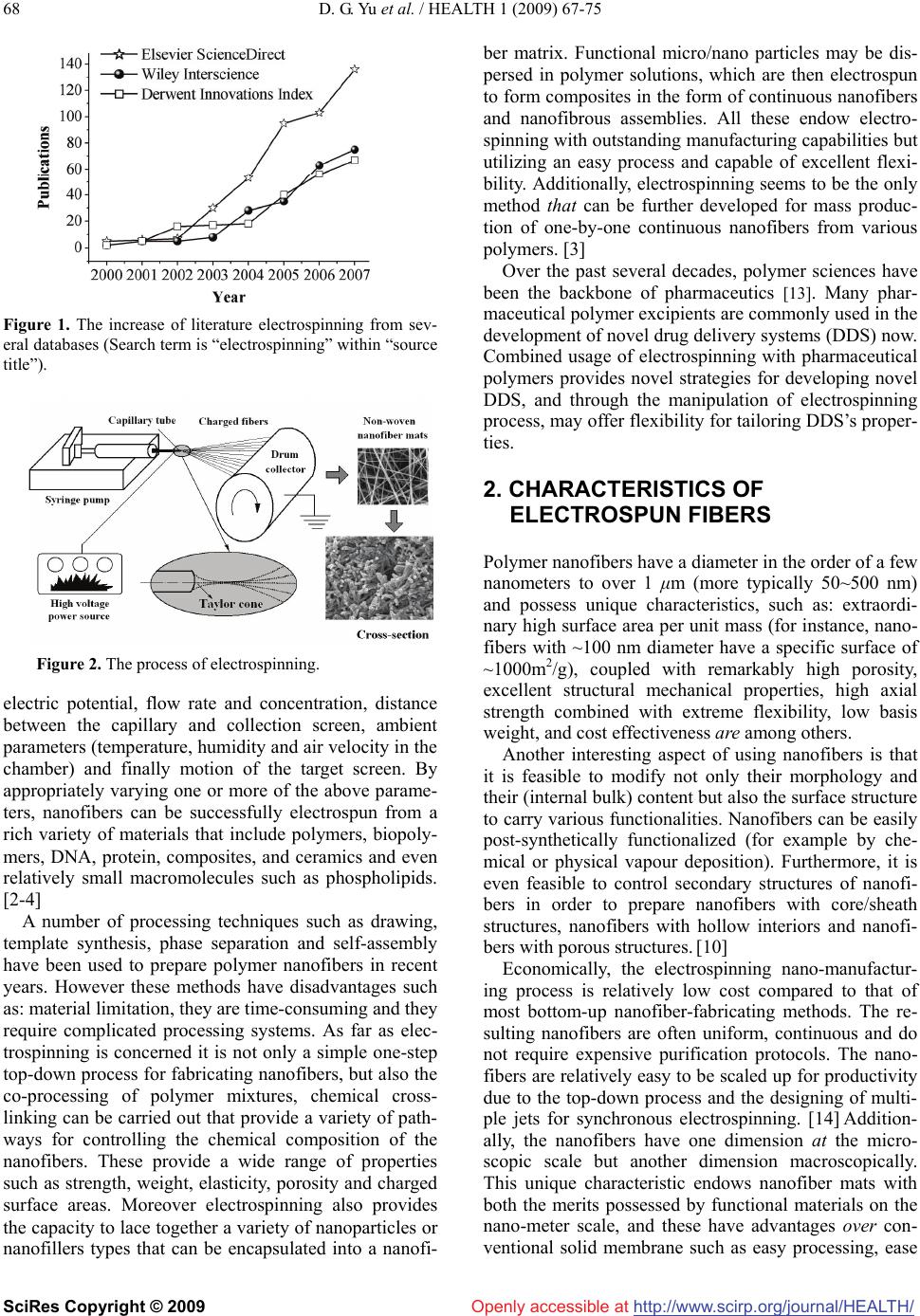 68 D. G. Yu et al. / HEALTH 1 (2009) 67-75

Elsevier ScienceDirect
Wiley Interscience
Derwent Innovations Index

Publications
140
120
100
80
60
40
20
0
2000 2001 2002 2003 2004 2005 2006 2007
Year

Figure 1. The increase of literature electrospinning from several databases (Search term is “electrospinning” within “source title”).

Capillary tube
Charged fibers
Non-woven nanofiber mats
Drum collector
Syringe pump
High voltage power source
Taylor cone
Cross-section

Figure 2. The process of electrospinning.

electric potential, flow rate and concentration, distance between the capillary and collection screen, ambient parameters (temperature, humidity and air velocity in the chamber) and finally motion of the target screen. By appropriately varying one or more of the above parameters, nanofibers can be successfully electrospun from a rich variety of materials that include polymers, biopolymers, DNA, protein, composites, and ceramics and even relatively small macromolecules such as phospholipids. [2-4]

A number of processing techniques such as drawing, template synthesis, phase separation and self-assembly have been used to prepare polymer nanofibers in recent years. However these methods have disadvantages such as: material limitation, they are time-consuming and they require complicated processing systems. As far as electrospinning is concerned it is not only a simple one-step top-down process for fabricating nanofibers, but also the co-processing of polymer mixtures, chemical cross-linking can be carried out that provide a variety of pathways for controlling the chemical composition of the nanofibers. These provide a wide range of properties such as strength, weight, elasticity, porosity and charged surface areas. Moreover electrospinning also provides the capacity to lace together a variety of nanoparticles or nanofillers types that can be encapsulated into a nanofiber matrix. Functional micro/nano particles may be dispersed in polymer solutions, which are then electrospun to form composites in the form of continuous nanofibers and nanofibrous assemblies. All these endow electrospinning with outstanding manufacturing capabilities but utilizing an easy process and capable of excellent flexibility. Additionally, electrospinning seems to be the only method that can be further developed for mass production of one-by-one continuous nanofibers from various polymers. [3]

Over the past several decades, polymer sciences have been the backbone of pharmaceutics [13]. Many pharmaceutical polymer excipients are commonly used in the development of novel drug delivery systems (DDS) now. Combined usage of electrospinning with pharmaceutical polymers provides novel strategies for developing novel DDS, and through the manipulation of electrospinning process, may offer flexibility for tailoring DDS’s properties.

2. CHARACTERISTICS OF ELECTROSPUN FIBERS

Polymer nanofibers have a diameter in the order of a few nanometers to over 1 $\mu$m (more typically 50~500 nm) and possess unique characteristics, such as: extraordinary high surface area per unit mass (for instance, nanofibers with ~100 nm diameter have a specific surface of ~1000m$^2$/g), coupled with remarkably high porosity, excellent structural mechanical properties, high axial strength combined with extreme flexibility, low basis weight, and cost effectiveness are among others.

Another interesting aspect of using nanofibers is that it is feasible to modify not only their morphology and their (internal bulk) content but also the surface structure to carry various functionalities. Nanofibers can be easily post-synthetically functionalized (for example by chemical or physical vapour deposition). Furthermore, it is even feasible to control secondary structures of nanofibers in order to prepare nanofibers with core/sheath structures, nanofibers with hollow interiors and nanofibers with porous structures. [10]

Economically, the electrospinning nano-manufacturing process is relatively low cost compared to that of most bottom-up nanofiber-fabricating methods. The resulting nanofibers are often uniform, continuous and do not require expensive purification protocols. The nanofibers are relatively easy to be scaled up for productivity due to the top-down process and the designing of multiple jets for synchronous electrospinning. [14] Additionally, the nanofibers have one dimension at the microscopic scale but another dimension macroscopically. This unique characteristic endows nanofiber mats with both the merits possessed by functional materials on the nano-meter scale, and these have advantages over conventional solid membrane such as easy processing, ease

SciRes Copyright © 2009 Openly accessible at http://www.scirp.org/journal/HEALTH/